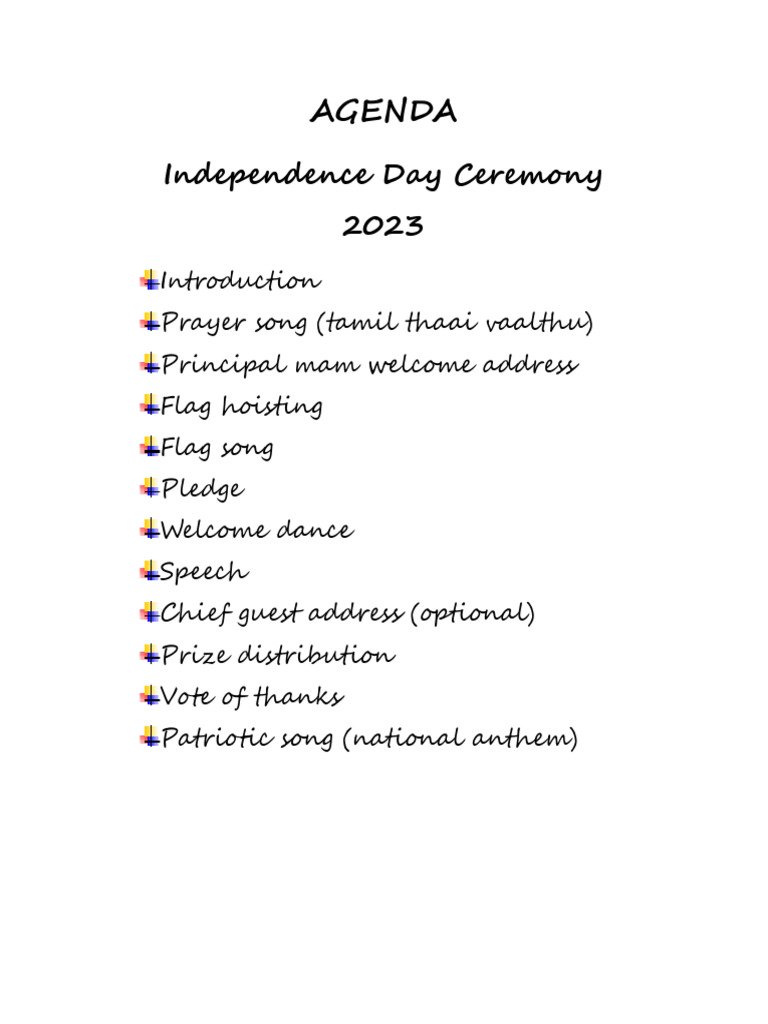 AGENDA

Independence Day Ceremony 2023

Introduction
Prayer song (tamil thaai vaalthu)
Principal mam welcome address
Flag hoisting
Flag song
Pledge
Welcome dance
Speech
Chief guest address (optional)
Prize distribution
Vote of thanks
Patriotic song (national anthem)